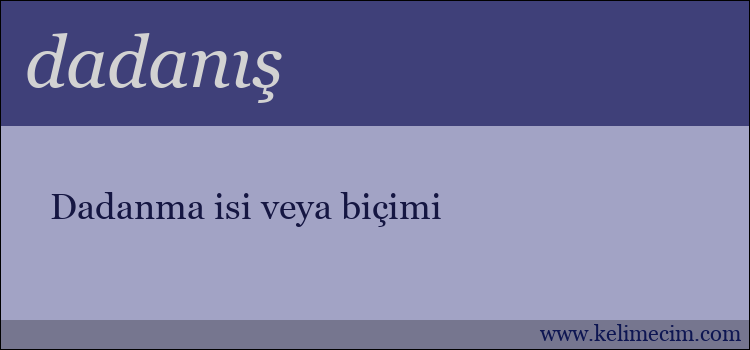 dadanış

Dadanma isi veya biçimi

www.kelimecim.com